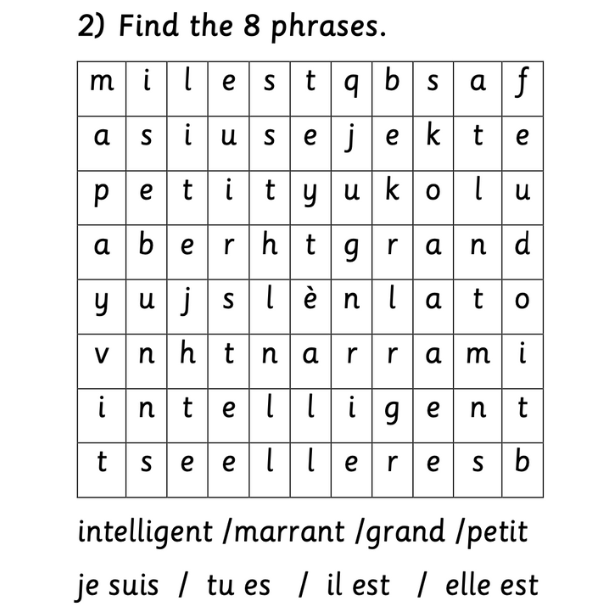 2) Find the 8 phrases.

| m | i | l | e | s | t | q | b | s | a | f |
|---|---|---|---|---|---|---|---|---|---|---|
| a | s | i | u | s | e | j | e | k | t | e |
| p | e | t | i | t | y | u | k | o | l | u |
| a | b | e | r | h | t | g | r | a | n | d |
| y | u | j | s | l | è | n | l | a | t | o |
| v | n | h | t | n | a | r | r | a | m | i |
| i | n | t | e | l | l | i | g | e | n | t |
| t | s | e | e | l | l | e | r | e | s | b |

intelligent /marrant /grand /petit

je suis / tu es / il est / elle est